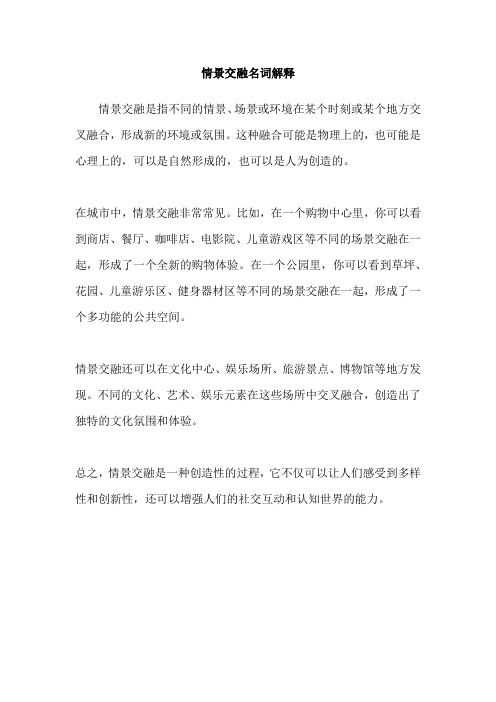 情景交融名词解释

情景交融是指不同的情景、场景或环境在某个时刻或某个地方交叉融合，形成新的环境或氛围。这种融合可能是物理上的，也可能是心理上的，可以是自然形成的，也可以是人为创造的。

在城市中，情景交融非常常见。比如，在一个购物中心里，你可以看到商店、餐厅、咖啡店、电影院、儿童游戏区等不同的场景交融在一起，形成了一个全新的购物体验。在一个公园里，你可以看到草坪、花园、儿童游乐区、健身器材区等不同的场景交融在一起，形成了一个多功能的公共空间。

情景交融还可以在文化中心、娱乐场所、旅游景点、博物馆等地方发现。不同的文化、艺术、娱乐元素在这些场所中交叉融合，创造出了独特的文化氛围和体验。

总之，情景交融是一种创造性的过程，它不仅可以让人们感受到多样性和创新性，还可以增强人们的社交互动和认知世界的能力。